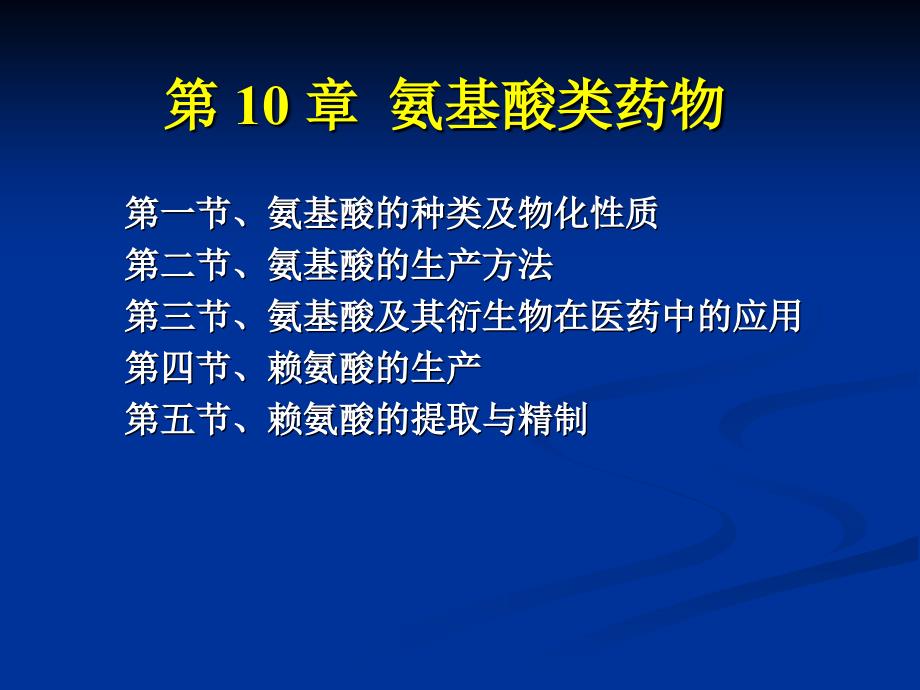 第 10 章 氨基酸类药物

第一节、氨基酸的种类及物化性质
第二节、氨基酸的生产方法
第三节、氨基酸及其衍生物在医药中的应用
第四节、赖氨酸的生产
第五节、赖氨酸的提取与精制